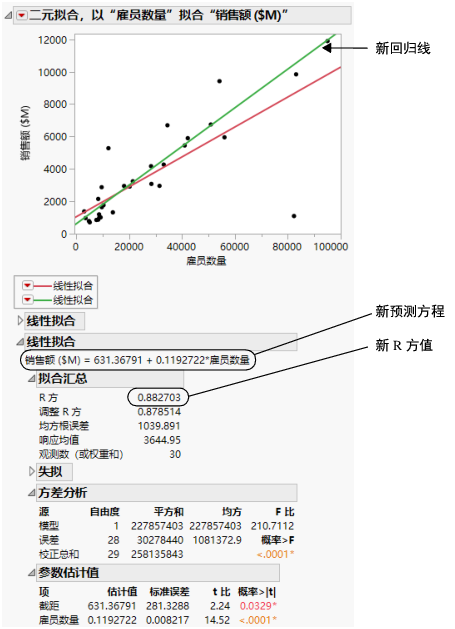 二元拟合，以“雇员数量”拟合“销售额 ($M)”

12000
10000
8000
6000
4000
2000
0
销售额 ($M)
0 20000 40000 60000 80000 100000
雇员数量

新回归线

线性拟合
线性拟合

线性拟合
线性拟合
销售额 ($M) = 631.36791 + 0.1192722*雇员数量

新预测方程
新 R 方值

拟合汇总

| | |
|---|---|
| R 方 | 0.882703 |
| 调整 R 方 | 0.878514 |
| 均方根误差 | 1039.891 |
| 响应均值 | 3644.95 |
| 观测数（或权重和） | 30 |

失拟

方差分析

| 源 | 自由度 | 平方和 | 均方 | F 比 |
|---|---|---|---|---|
| 模型 | 1 | 227857403 | 227857403 | 210.7112 |
| 误差 | 28 | 30278440 | 1081372.9 | 概率>F |
| 校正总和 | 29 | 258135843 | | <.0001* |

参数估计值

| 项 | 估计值 | 标准误差 | t 比 | 概率>\|t\| |
|---|---|---|---|---|
| 截距 | 631.36791 | 281.3288 | 2.24 | 0.0329* |
| 雇员数量 | 0.1192722 | 0.008217 | 14.52 | <.0001* |